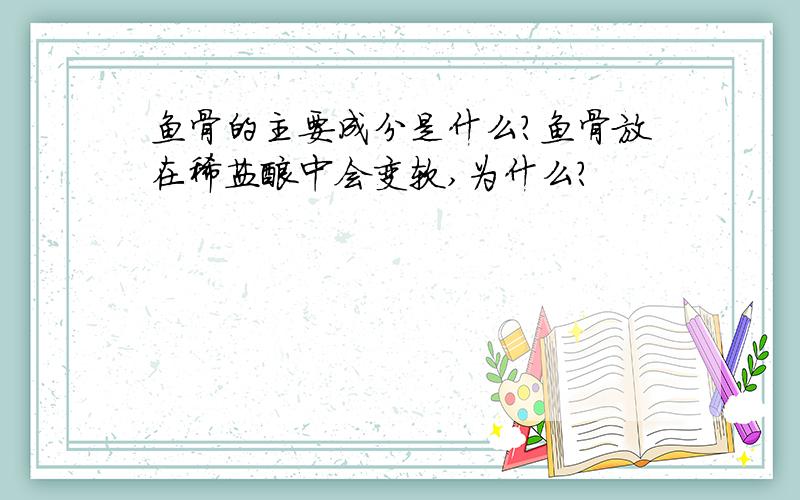 鱼骨的主要成分是什么?鱼骨放在稀盐酸中会变软,为什么?